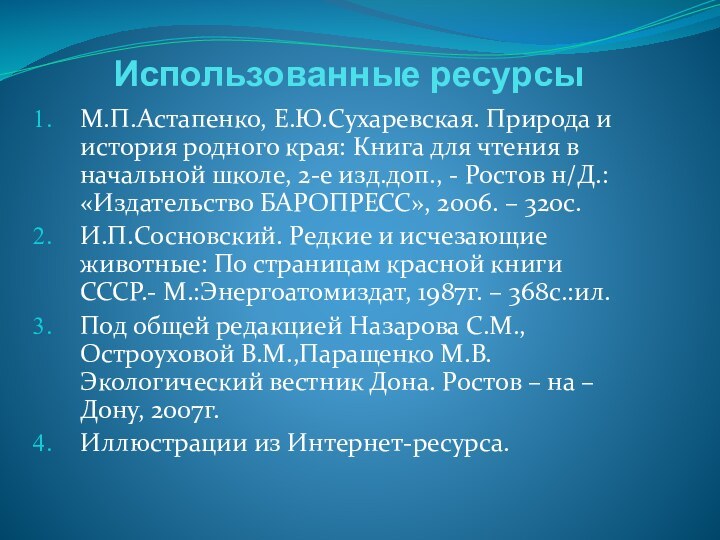 Использованные ресурсы

1. М.П.Астапенко, Е.Ю.Сухаревская. Природа и история родного края: Книга для чтения в начальной школе, 2-е изд.доп., - Ростов н/Д.: «Издательство БАРОПРЕСС», 2006. – 320с.
2. И.П.Сосновский. Редкие и исчезающие животные: По страницам красной книги СССР.- М.:Энергоатомиздат, 1987г. – 368с.:ил.
3. Под общей редакцией Назарова С.М., Остроуховой В.М.,Паращенко М.В. Экологический вестник Дона. Ростов – на – Дону, 2007г.
4. Иллюстрации из Интернет-ресурса.